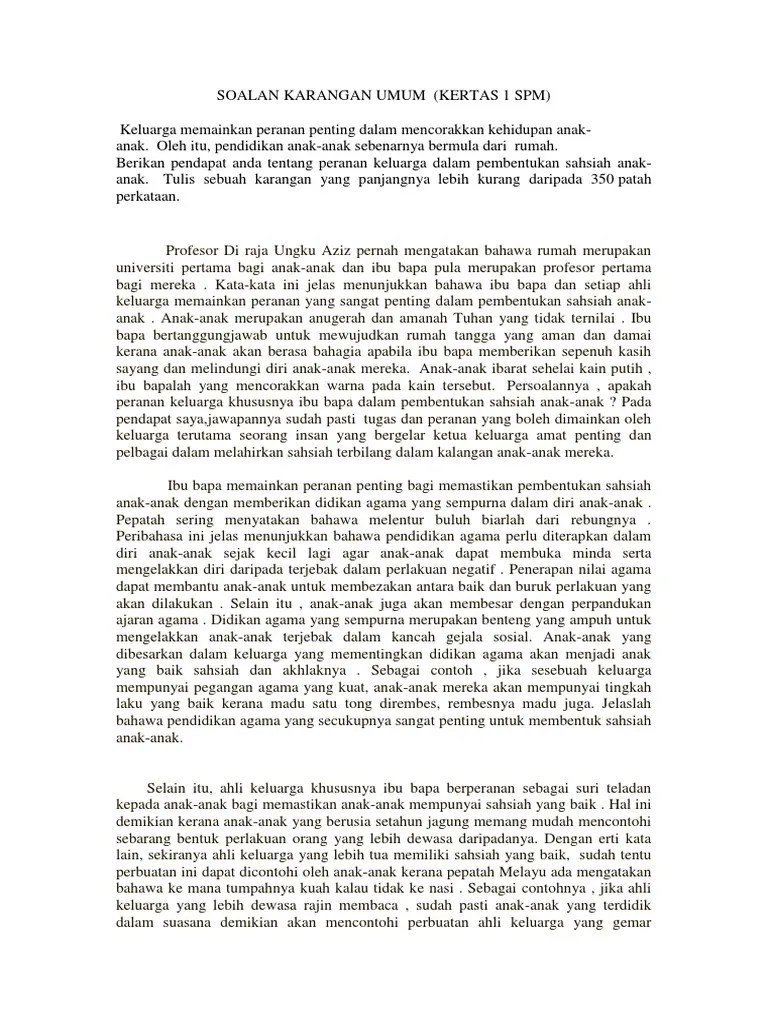 SOALAN KARANGAN UMUM (KERTAS 1 SPM)

Keluarga memainkan peranan penting dalam mencorakkan kehidupan anak-anak. Oleh itu, pendidikan anak-anak sebenarnya bermula dari rumah. Berikan pendapat anda tentang peranan keluarga dalam pembentukan sahsiah anak-anak. Tulis sebuah karangan yang panjangnya lebih kurang daripada 350 patah perkataan.

Profesor Di raja Ungku Aziz pernah mengatakan bahawa rumah merupakan universiti pertama bagi anak-anak dan ibu bapa pula merupakan profesor pertama bagi mereka . Kata-kata ini jelas menunjukkan bahawa ibu bapa dan setiap ahli keluarga memainkan peranan yang sangat penting dalam pembentukan sahsiah anak-anak . Anak-anak merupakan anugerah dan amanah Tuhan yang tidak ternilai . Ibu bapa bertanggungjawab untuk mewujudkan rumah tangga yang aman dan damai kerana anak-anak akan berasa bahagia apabila ibu bapa memberikan sepenuh kasih sayang dan melindungi diri anak-anak mereka. Anak-anak ibarat sehelai kain putih , ibu bapalah yang mencorakkan warna pada kain tersebut. Persoalannya , apakah peranan keluarga khususnya ibu bapa dalam pembentukan sahsiah anak-anak ? Pada pendapat saya,jawapannya sudah pasti tugas dan peranan yang boleh dimainkan oleh keluarga terutama seorang insan yang bergelar ketua keluarga amat penting dan pelbagai dalam melahirkan sahsiah terbilang dalam kalangan anak-anak mereka.

Ibu bapa memainkan peranan penting bagi memastikan pembentukan sahsiah anak-anak dengan memberikan didikan agama yang sempurna dalam diri anak-anak . Pepatah sering menyatakan bahawa melentur buluh biarlah dari rebungnya . Peribahasa ini jelas menunjukkan bahawa pendidikan agama perlu diterapkan dalam diri anak-anak sejak kecil lagi agar anak-anak dapat membuka minda serta mengelakkan diri daripada terjebak dalam perlakuan negatif . Penerapan nilai agama dapat membantu anak-anak untuk membezakan antara baik dan buruk perlakuan yang akan dilakukan . Selain itu , anak-anak juga akan membesar dengan perpandukan ajaran agama . Didikan agama yang sempurna merupakan benteng yang ampuh untuk mengelakkan anak-anak terjebak dalam kancah gejala sosial. Anak-anak yang dibesarkan dalam keluarga yang mementingkan didikan agama akan menjadi anak yang baik sahsiah dan akhlaknya . Sebagai contoh , jika sesebuah keluarga mempunyai pegangan agama yang kuat, anak-anak mereka akan mempunyai tingkah laku yang baik kerana madu satu tong dirembes, rembesnya madu juga. Jelaslah bahawa pendidikan agama yang secukupnya sangat penting untuk membentuk sahsiah anak-anak.

Selain itu, ahli keluarga khususnya ibu bapa berperanan sebagai suri teladan kepada anak-anak bagi memastikan anak-anak mempunyai sahsiah yang baik . Hal ini demikian kerana anak-anak yang berusia setahun jagung memang mudah mencontohi sebarang bentuk perlakuan orang yang lebih dewasa daripadanya. Dengan erti kata lain, sekiranya ahli keluarga yang lebih tua memiliki sahsiah yang baik, sudah tentu perbuatan ini dapat dicontohi oleh anak-anak kerana pepatah Melayu ada mengatakan bahawa ke mana tumpahnya kuah kalau tidak ke nasi . Sebagai contohnya , jika ahli keluarga yang lebih dewasa rajin membaca , sudah pasti anak-anak yang terdidik dalam suasana demikian akan mencontohi perbuatan ahli keluarga yang gemar